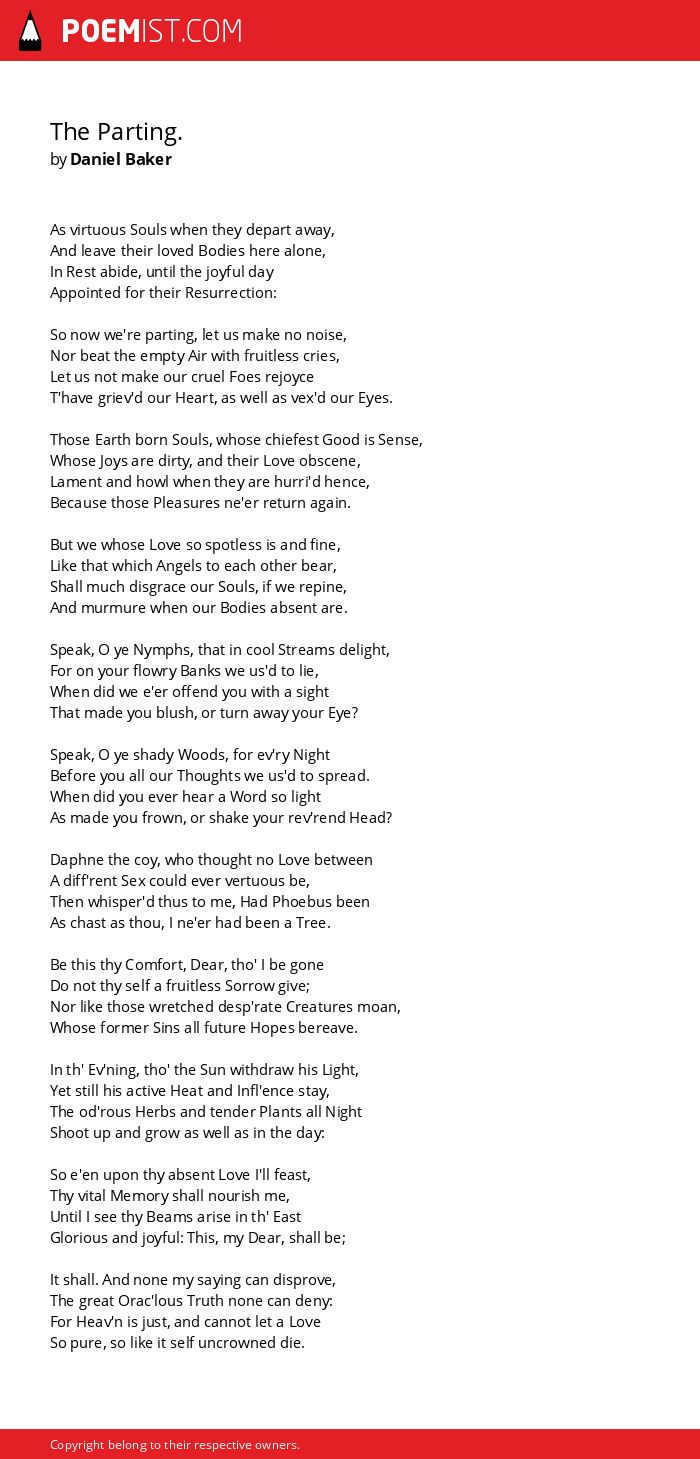 POEMIST.COM

The Parting.
by Daniel Baker

As virtuous Souls when they depart away,
And leave their loved Bodies here alone,
In Rest abide, until the joyful day
Appointed for their Resurrection:

So now we're parting, let us make no noise,
Nor beat the empty Air with fruitless cries,
Let us not make our cruel Foes rejoyce
T'have griev'd our Heart, as well as vex'd our Eyes.

Those Earth born Souls, whose chiefest Good is Sense,
Whose Joys are dirty, and their Love obscene,
Lament and howl when they are hurri'd hence,
Because those Pleasures ne'er return again.

But we whose Love so spotless is and fine,
Like that which Angels to each other bear,
Shall much disgrace our Souls, if we repine,
And murmure when our Bodies absent are.

Speak, O ye Nymphs, that in cool Streams delight,
For on your flowry Banks we us'd to lie,
When did we e'er offend you with a sight
That made you blush, or turn away your Eye?

Speak, O ye shady Woods, for ev'ry Night
Before you all our Thoughts we us'd to spread.
When did you ever hear a Word so light
As made you frown, or shake your rev'rend Head?

Daphne the coy, who thought no Love between
A diff'rent Sex could ever vertuous be,
Then whisper'd thus to me, Had Phoebus been
As chast as thou, I ne'er had been a Tree.

Be this thy Comfort, Dear, tho' I be gone
Do not thy self a fruitless Sorrow give;
Nor like those wretched desp'rate Creatures moan,
Whose former Sins all future Hopes bereave.

In th' Ev'ning, tho' the Sun withdraw his Light,
Yet still his active Heat and Infl'ence stay,
The od'rous Herbs and tender Plants all Night
Shoot up and grow as well as in the day:

So e'en upon thy absent Love I'll feast,
Thy vital Memory shall nourish me,
Until I see thy Beams arise in th' East
Glorious and joyful: This, my Dear, shall be;

It shall. And none my saying can disprove,
The great Orac'lous Truth none can deny:
For Heav'n is just, and cannot let a Love
So pure, so like it self uncrowned die.

Copyright belong to their respective owners.